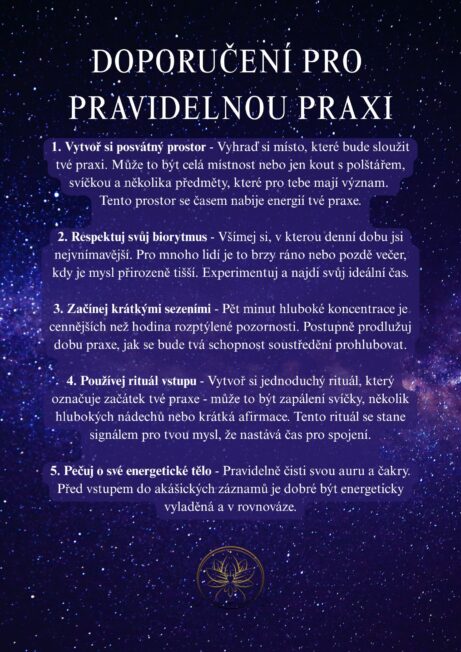 DOPORUČENÍ PRO PRAVIDELNOU PRAXI

1. Vytvoř si posvátný prostor - Vyhraď si místo, které bude sloužit tvé praxi. Může to být celá místnost nebo jen kout s polštářem, svíčkou a několika předměty, které pro tebe mají význam. Tento prostor se časem nabije energií tvé praxe.

2. Respektuj svůj biorytmus - Všímej si, v kterou denní dobu jsi nejvnímavější. Pro mnoho lidí je to brzy ráno nebo pozdě večer, kdy je mysl přirozeně tišší. Experimentuj a najdi svůj ideální čas.

3. Začínej krátkými sezeními - Pět minut hluboké koncentrace je cennějších než hodina rozptýlené pozornosti. Postupně prodlužuj dobu praxe, jak se bude tvá schopnost soustředění prohlubovat.

4. Používej rituál vstupu - Vytvoř si jednoduchý rituál, který označuje začátek tvé praxe - může to být zapálení svíčky, několik hlubokých nádechů nebo krátká afirmace. Tento rituál se stane signálem pro tvou mysl, že nastává čas pro spojení.

5. Pečuj o své energetické tělo - Pravidelně čisti svou auru a čakry. Před vstupem do akášických záznamů je dobré být energeticky vyladěná a v rovnováze.